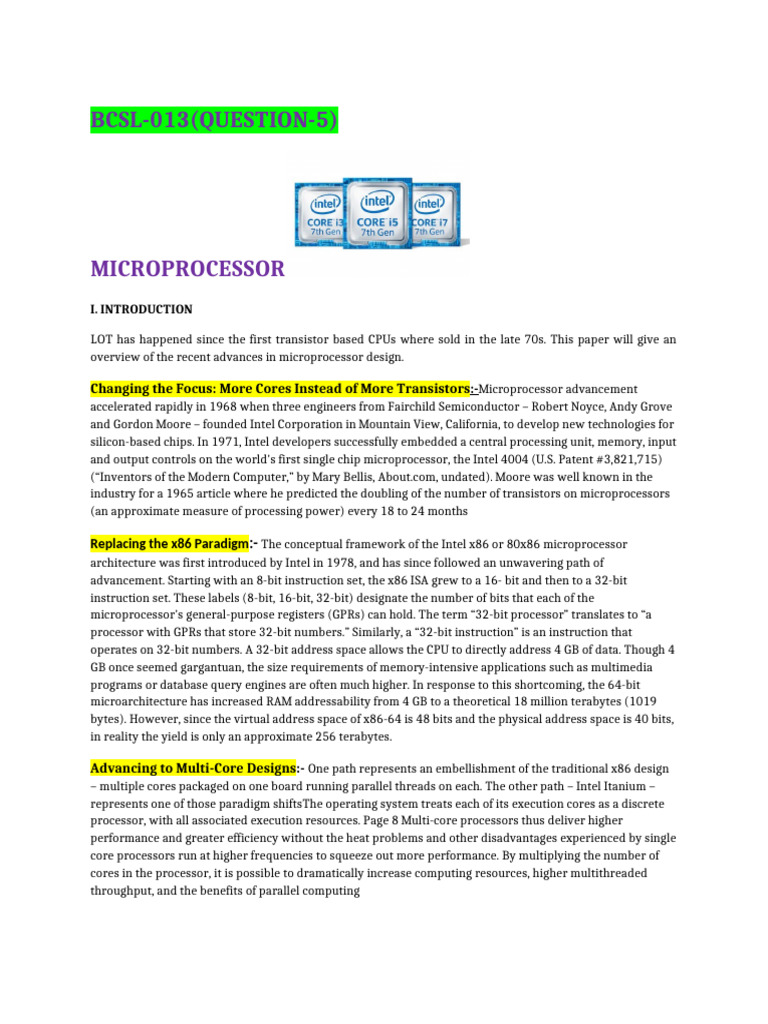 BCSL-013(QUESTION-5)

intel CORE i3 7th Gen intel CORE i5 7th Gen intel CORE i7 7th Gen

MICROPROCESSOR

I. INTRODUCTION

LOT has happened since the first transistor based CPUs where sold in the late 70s. This paper will give an overview of the recent advances in microprocessor design.

Changing the Focus: More Cores Instead of More Transistors:-Microprocessor advancement accelerated rapidly in 1968 when three engineers from Fairchild Semiconductor – Robert Noyce, Andy Grove and Gordon Moore – founded Intel Corporation in Mountain View, California, to develop new technologies for silicon-based chips. In 1971, Intel developers successfully embedded a central processing unit, memory, input and output controls on the world's first single chip microprocessor, the Intel 4004 (U.S. Patent #3,821,715) ("Inventors of the Modern Computer," by Mary Bellis, About.com, undated). Moore was well known in the industry for a 1965 article where he predicted the doubling of the number of transistors on microprocessors (an approximate measure of processing power) every 18 to 24 months

Replacing the x86 Paradigm:- The conceptual framework of the Intel x86 or 80x86 microprocessor architecture was first introduced by Intel in 1978, and has since followed an unwavering path of advancement. Starting with an 8-bit instruction set, the x86 ISA grew to a 16- bit and then to a 32-bit instruction set. These labels (8-bit, 16-bit, 32-bit) designate the number of bits that each of the microprocessor's general-purpose registers (GPRs) can hold. The term "32-bit processor" translates to "a processor with GPRs that store 32-bit numbers." Similarly, a "32-bit instruction" is an instruction that operates on 32-bit numbers. A 32-bit address space allows the CPU to directly address 4 GB of data. Though 4 GB once seemed gargantuan, the size requirements of memory-intensive applications such as multimedia programs or database query engines are often much higher. In response to this shortcoming, the 64-bit microarchitecture has increased RAM addressability from 4 GB to a theoretical 18 million terabytes (1019 bytes). However, since the virtual address space of x86-64 is 48 bits and the physical address space is 40 bits, in reality the yield is only an approximate 256 terabytes.

Advancing to Multi-Core Designs:- One path represents an embellishment of the traditional x86 design – multiple cores packaged on one board running parallel threads on each. The other path – Intel Itanium – represents one of those paradigm shiftsThe operating system treats each of its execution cores as a discrete processor, with all associated execution resources. Page 8 Multi-core processors thus deliver higher performance and greater efficiency without the heat problems and other disadvantages experienced by single core processors run at higher frequencies to squeeze out more performance. By multiplying the number of cores in the processor, it is possible to dramatically increase computing resources, higher multithreaded throughput, and the benefits of parallel computing